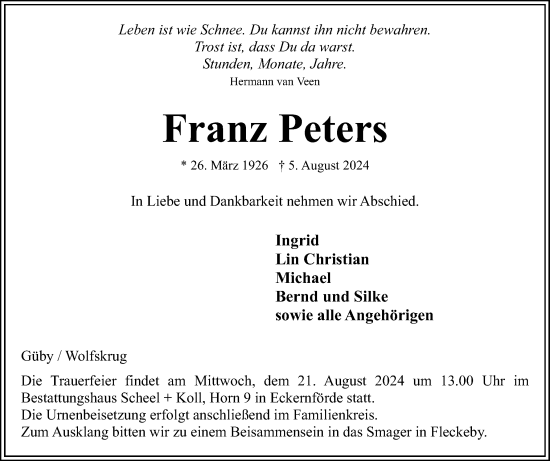 Leben ist wie Schnee. Du kannst ihn nicht bewahren.
Trost ist, dass Du da warst.
Stunden, Monate, Jahre.
Hermann van Veen

Franz Peters

* 26. März 1926 † 5. August 2024

In Liebe und Dankbarkeit nehmen wir Abschied.

Ingrid
Lin Christian
Michael
Bernd und Silke
sowie alle Angehörigen

Güby / Wolfskrug

Die Trauerfeier findet am Mittwoch, dem 21. August 2024 um 13.00 Uhr im Bestattungshaus Scheel + Koll, Horn 9 in Eckernförde statt.
Die Urnenbeisetzung erfolgt anschließend im Familienkreis.
Zum Ausklang bitten wir zu einem Beisammensein in das Smager in Fleckeby.